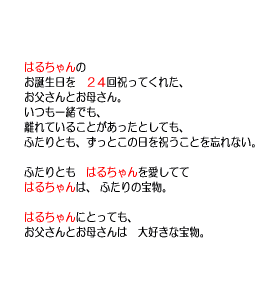 はるちゃんの
お誕生日を　２４回祝ってくれた、
お父さんとお母さん。
いつも一緒でも、
離れていることがあったとしても、
ふたりとも、ずっとこの日を祝うことを忘れない。

ふたりとも　はるちゃんを愛してて
はるちゃんは、ふたりの宝物。

はるちゃんにとっても、
お父さんとお母さんは　大好きな宝物。